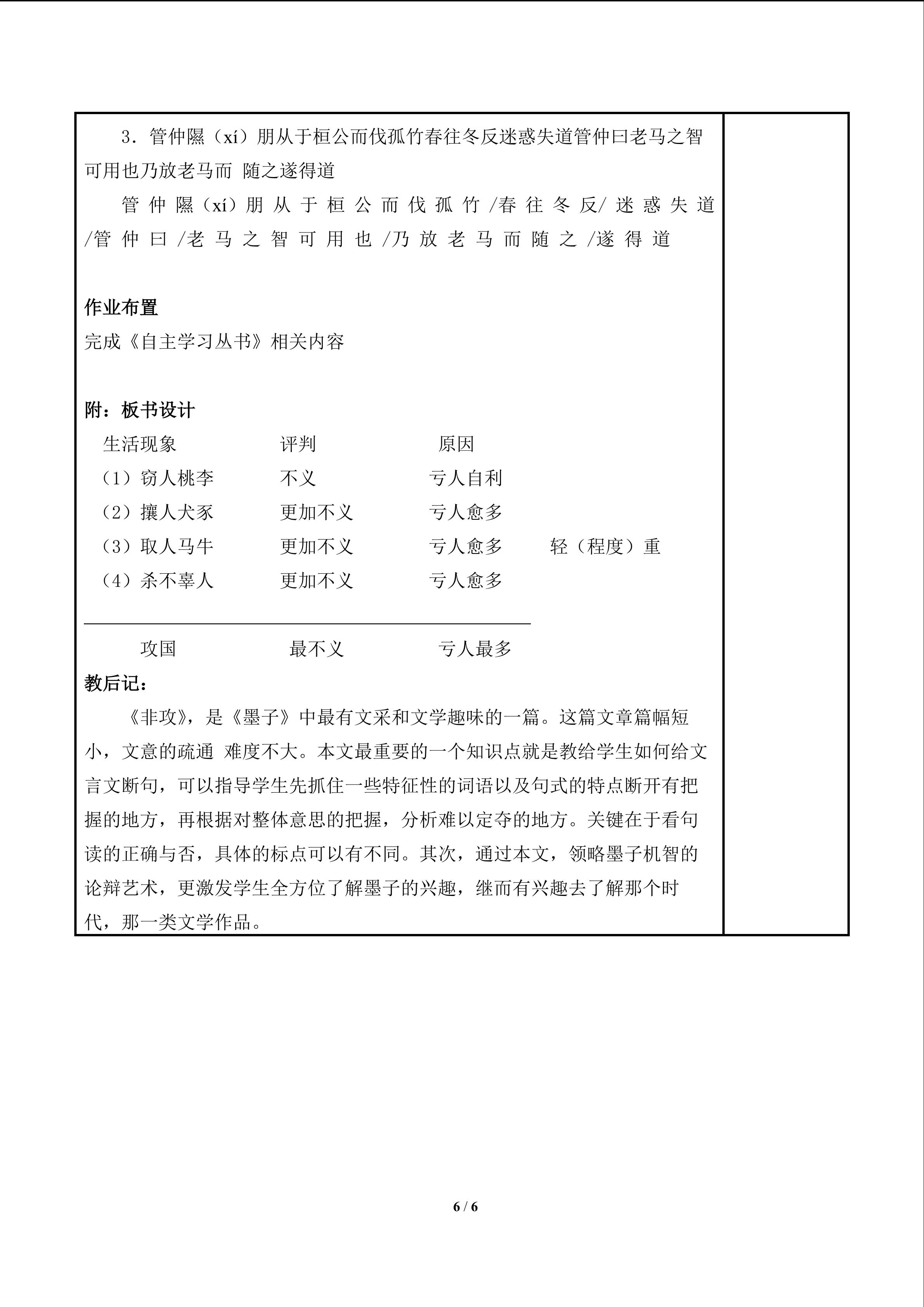 3．管仲隰（xí）朋从于桓公而伐孤竹春往冬反迷惑失道管仲曰老马之智可用也乃放老马而 随之遂得道

管仲隰（xí）朋从于桓公而伐孤竹/春往冬反/迷惑失道/管仲曰/老马之智可用也/乃放老马而随之/遂得道

作业布置
完成《自主学习丛书》相关内容

附：板书设计
生活现象 评判 原因
（1）窃人桃李 不义 亏人自利
（2）攘人犬豕 更加不义 亏人愈多
（3）取人马牛 更加不义 亏人愈多 轻（程度）重
（4）杀不辜人 更加不义 亏人愈多

攻国 最不义 亏人最多

教后记：
《非攻》，是《墨子》中最有文采和文学趣味的一篇。这篇文章篇幅短小，文意的疏通 难度不大。本文最重要的一个知识点就是教给学生如何给文言文断句，可以指导学生先抓住一些特征性的词语以及句式的特点断开有把握的地方，再根据对整体意思的把握，分析难以定夺的地方。关键在于看句读的正确与否，具体的标点可以有不同。其次，通过本文，领略墨子机智的论辩艺术，更激发学生全方位了解墨子的兴趣，继而有兴趣去了解那个时代，那一类文学作品。

6 / 6